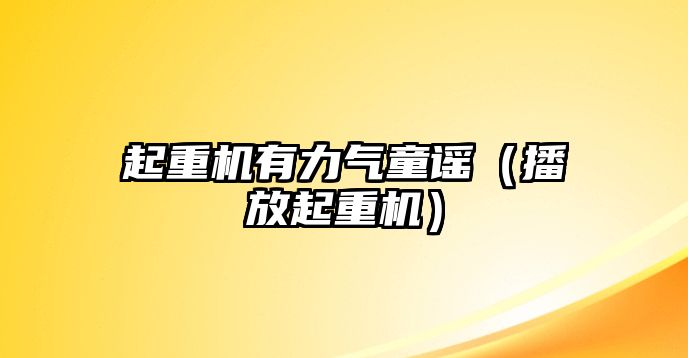 起重机有力气童谣（播放起重机）